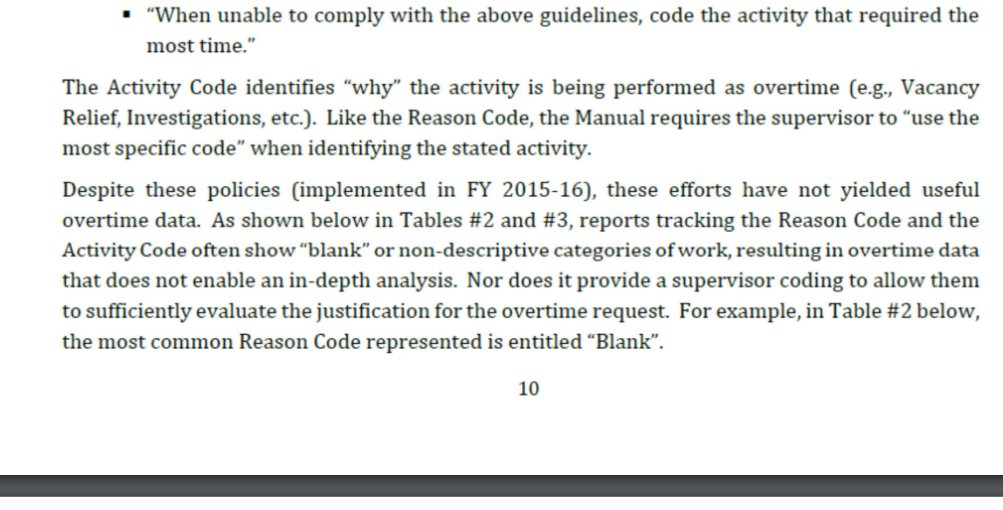 ▪ "When unable to comply with the above guidelines, code the activity that required the most time."

The Activity Code identifies "why" the activity is being performed as overtime (e.g., Vacancy Relief, Investigations, etc.). Like the Reason Code, the Manual requires the supervisor to "use the most specific code" when identifying the stated activity.

Despite these policies (implemented in FY 2015-16), these efforts have not yielded useful overtime data. As shown below in Tables #2 and #3, reports tracking the Reason Code and the Activity Code often show "blank" or non-descriptive categories of work, resulting in overtime data that does not enable an in-depth analysis. Nor does it provide a supervisor coding to allow them to sufficiently evaluate the justification for the overtime request. For example, in Table #2 below, the most common Reason Code represented is entitled "Blank".

10